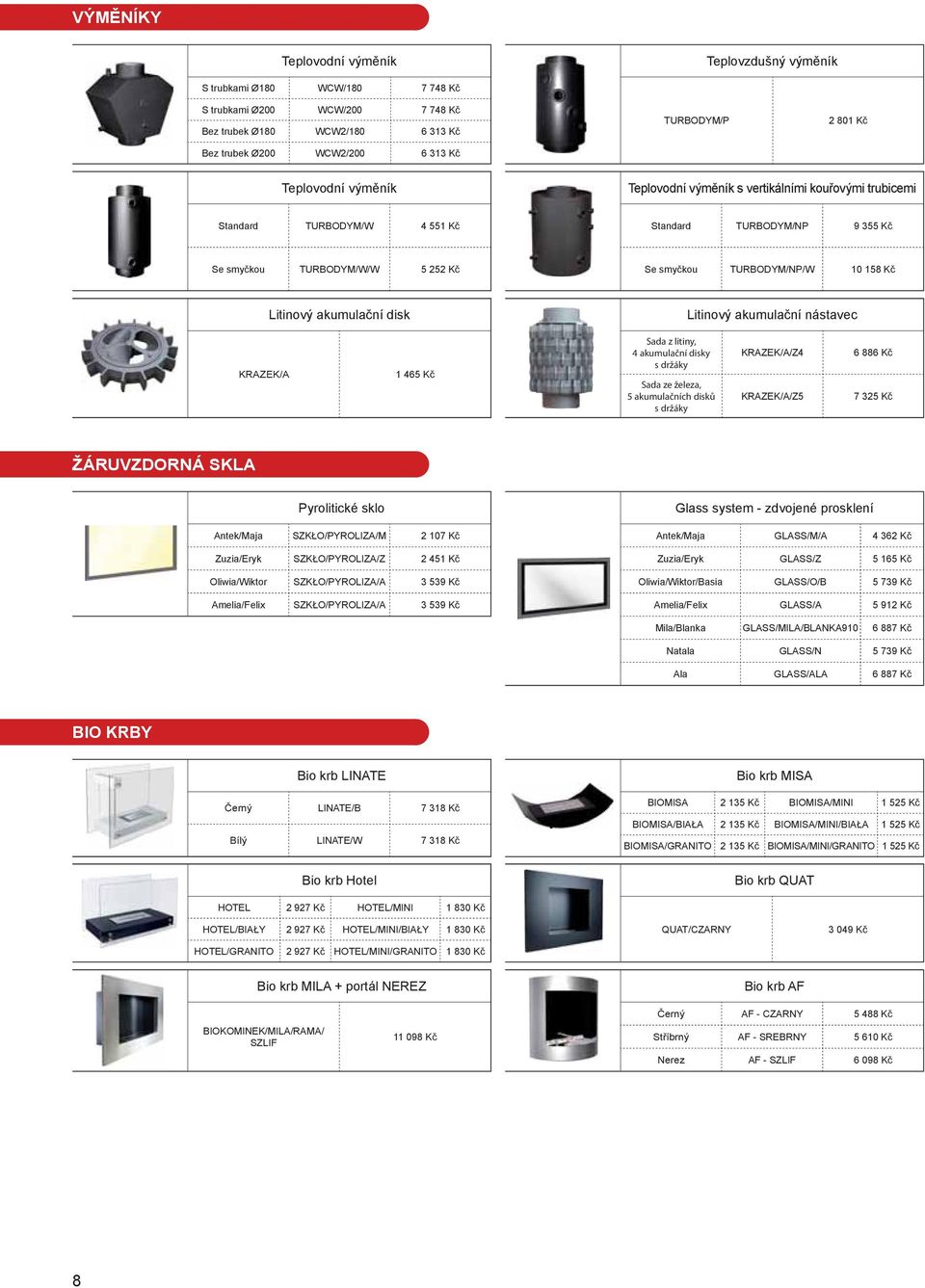 VÝMĚNÍKY

Teplovodní výměník

| S trubkami Ø180 | WCW/180 | 7 748 Kč |
|---|---|---|
| S trubkami Ø200 | WCW/200 | 7 748 Kč |
| Bez trubek Ø180 | WCW2/180 | 6 313 Kč |
| Bez trubek Ø200 | WCW2/200 | 6 313 Kč |

Teplovzdušný výměník

| TURBODYM/P | 2 801 Kč |
|---|---|

Teplovodní výměník

| Standard | TURBODYM/W | 4 551 Kč |
|---|---|---|
| Se smyčkou | TURBODYM/W/W | 5 252 Kč |

Teplovodní výměník s vertikálními kouřovými trubicemi

| Standard | TURBODYM/NP | 9 355 Kč |
|---|---|---|
| Se smyčkou | TURBODYM/NP/W | 10 158 Kč |

Litinový akumulační disk

| KRAZEK/A | 1 465 Kč |
|---|---|

Litinový akumulační nástavec

| Sada z litiny, 4 akumulační disky s držáky | KRAZEK/A/Z4 | 6 886 Kč |
|---|---|---|
| Sada ze železa, 5 akumulačních disků s držáky | KRAZEK/A/Z5 | 7 325 Kč |

ŽÁRUVZDORNÁ SKLA

Pyrolitické sklo

| Antek/Maja | SZKŁO/PYROLIZA/M | 2 107 Kč |
|---|---|---|
| Zuzia/Eryk | SZKŁO/PYROLIZA/Z | 2 451 Kč |
| Oliwia/Wiktor | SZKŁO/PYROLIZA/A | 3 539 Kč |
| Amelia/Felix | SZKŁO/PYROLIZA/A | 3 539 Kč |

Glass system - zdvojené prosklení

| Antek/Maja | GLASS/M/A | 4 362 Kč |
|---|---|---|
| Zuzia/Eryk | GLASS/Z | 5 165 Kč |
| Oliwia/Wiktor/Basia | GLASS/O/B | 5 739 Kč |
| Amelia/Felix | GLASS/A | 5 912 Kč |
| Mila/Blanka | GLASS/MILA/BLANKA910 | 6 887 Kč |
| Natala | GLASS/N | 5 739 Kč |
| Ala | GLASS/ALA | 6 887 Kč |

BIO KRBY

Bio krb LINATE

| Černý | LINATE/B | 7 318 Kč |
|---|---|---|
| Bílý | LINATE/W | 7 318 Kč |

Bio krb MISA

| BIOMISA | 2 135 Kč | BIOMISA/MINI | 1 525 Kč |
|---|---|---|---|
| BIOMISA/BIAŁA | 2 135 Kč | BIOMISA/MINI/BIAŁA | 1 525 Kč |
| BIOMISA/GRANITO | 2 135 Kč | BIOMISA/MINI/GRANITO | 1 525 Kč |

Bio krb Hotel

| HOTEL | 2 927 Kč | HOTEL/MINI | 1 830 Kč |
|---|---|---|---|
| HOTEL/BIAŁY | 2 927 Kč | HOTEL/MINI/BIAŁY | 1 830 Kč |
| HOTEL/GRANITO | 2 927 Kč | HOTEL/MINI/GRANITO | 1 830 Kč |

Bio krb QUAT

| QUAT/CZARNY | 3 049 Kč |
|---|---|

Bio krb MILA + portál NEREZ

| BIOKOMINEK/MILA/RAMA/ SZLIF | 11 098 Kč |
|---|---|

Bio krb AF

| Černý | AF - CZARNY | 5 488 Kč |
|---|---|---|
| Stříbrný | AF - SREBRNY | 5 610 Kč |
| Nerez | AF - SZLIF | 6 098 Kč |

8